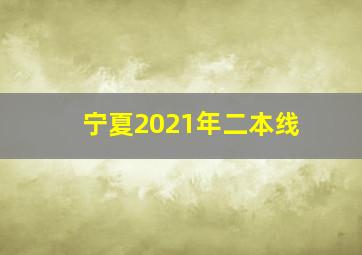 宁夏2021年二本线